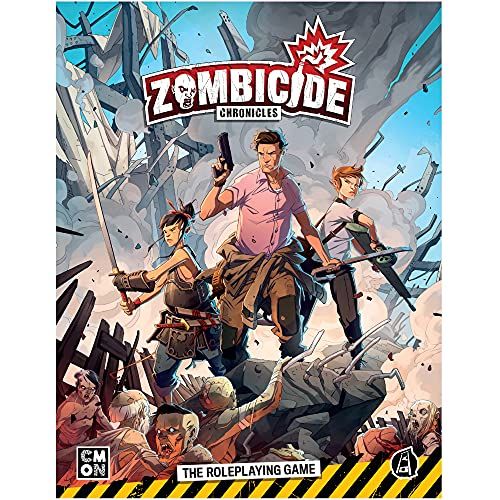 ZOMBICIDE
CHRONICLES

CMON

THE ROLEPLAYING GAME